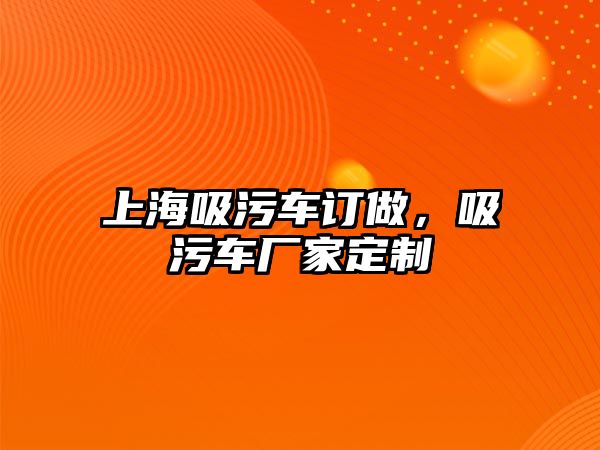 上海吸污车订做，吸污车厂家定制